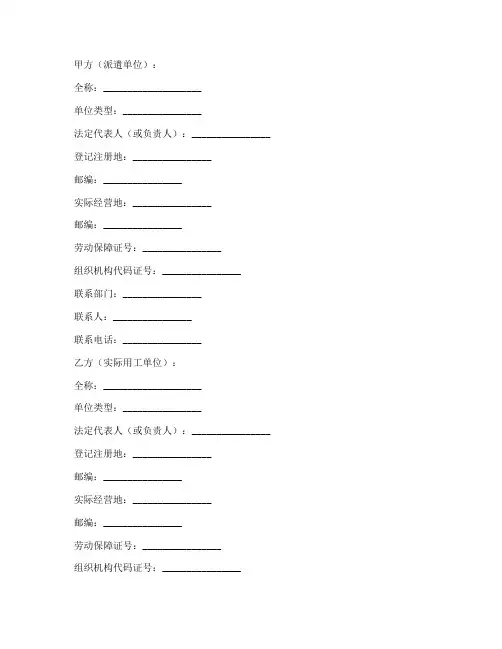 甲方（派遣单位）：

全称：____________________

单位类型：________________

法定代表人（或负责人）：________________

登记注册地：________________

邮编：________________

实际经营地：________________

邮编：________________

劳动保障证号：________________

组织机构代码证号：________________

联系部门：________________

联系人：________________

联系电话：________________

乙方（实际用工单位）：

全称：____________________

单位类型：________________

法定代表人（或负责人）：________________

登记注册地：________________

邮编：________________

实际经营地：________________

邮编：________________

劳动保障证号：________________

组织机构代码证号：________________